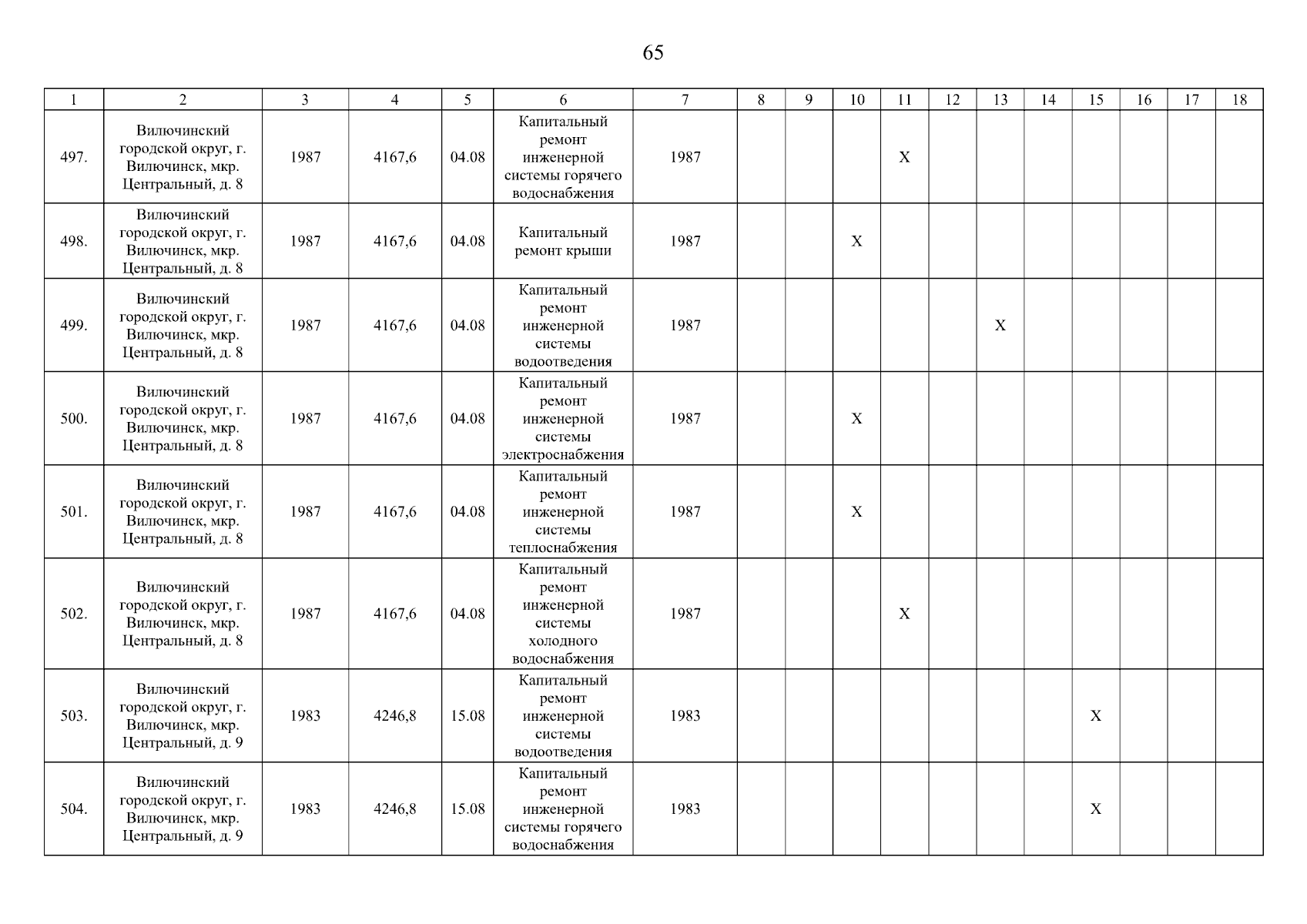 65

| 1 | 2 | 3 | 4 | 5 | 6 | 7 | 8 | 9 | 10 | 11 | 12 | 13 | 14 | 15 | 16 | 17 | 18 |
|---|---|---|---|---|---|---|---|---|---|---|---|---|---|---|---|---|---|
| 497. | Вилючинский городской округ, г. Вилючинск, мкр. Центральный, д. 8 | 1987 | 4167,6 | 04.08 | Капитальный ремонт инженерной системы горячего водоснабжения | 1987 | | | | X | | | | | | | |
| 498. | Вилючинский городской округ, г. Вилючинск, мкр. Центральный, д. 8 | 1987 | 4167,6 | 04.08 | Капитальный ремонт крыши | 1987 | | | X | | | | | | | | |
| 499. | Вилючинский городской округ, г. Вилючинск, мкр. Центральный, д. 8 | 1987 | 4167,6 | 04.08 | Капитальный ремонт инженерной системы водоотведения | 1987 | | | | | | X | | | | | |
| 500. | Вилючинский городской округ, г. Вилючинск, мкр. Центральный, д. 8 | 1987 | 4167,6 | 04.08 | Капитальный ремонт инженерной системы электроснабжения | 1987 | | | X | | | | | | | | |
| 501. | Вилючинский городской округ, г. Вилючинск, мкр. Центральный, д. 8 | 1987 | 4167,6 | 04.08 | Капитальный ремонт инженерной системы теплоснабжения | 1987 | | | X | | | | | | | | |
| 502. | Вилючинский городской округ, г. Вилючинск, мкр. Центральный, д. 8 | 1987 | 4167,6 | 04.08 | Капитальный ремонт инженерной системы холодного водоснабжения | 1987 | | | | X | | | | | | | |
| 503. | Вилючинский городской округ, г. Вилючинск, мкр. Центральный, д. 9 | 1983 | 4246,8 | 15.08 | Капитальный ремонт инженерной системы водоотведения | 1983 | | | | | | | | X | | | |
| 504. | Вилючинский городской округ, г. Вилючинск, мкр. Центральный, д. 9 | 1983 | 4246,8 | 15.08 | Капитальный ремонт инженерной системы горячего водоснабжения | 1983 | | | | | | | | X | | | |